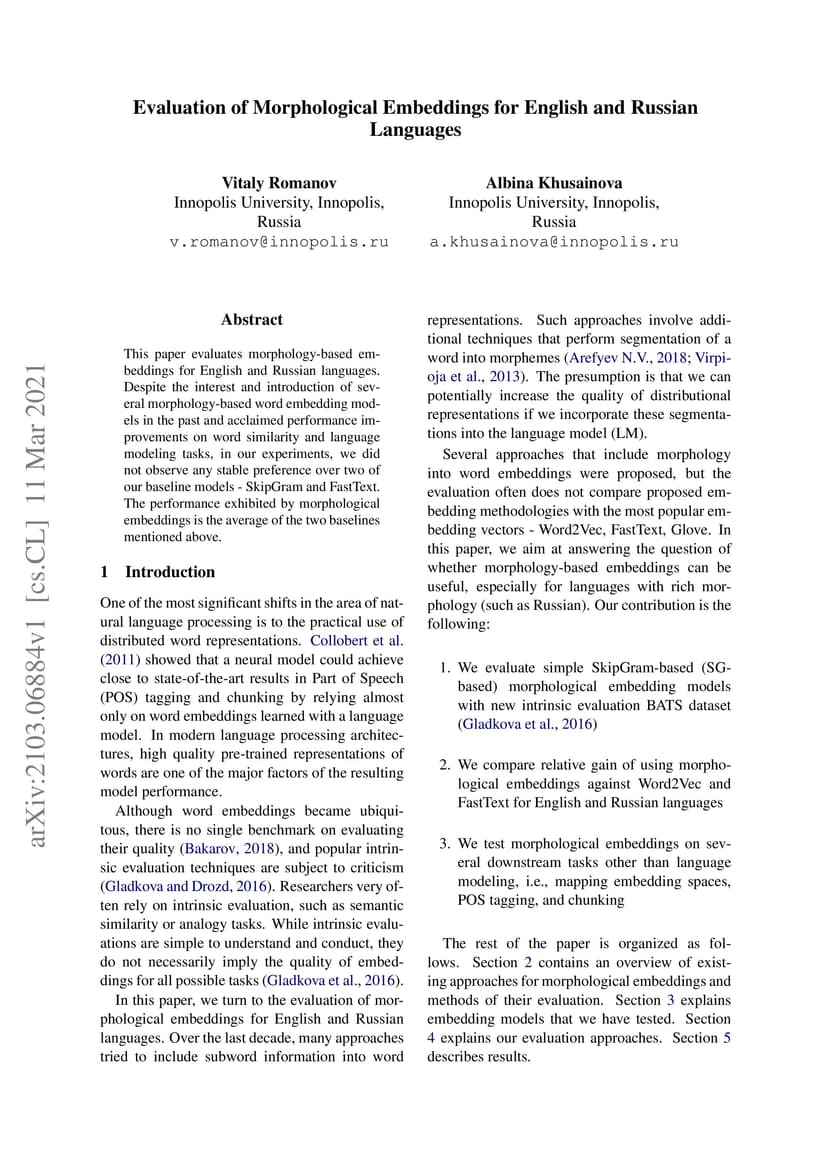 Evaluation of Morphological Embeddings for English and Russian Languages

Vitaly Romanov
Innopolis University, Innopolis, Russia
v.romanov@innopolis.ru

Albina Khusainova
Innopolis University, Innopolis, Russia
a.khusainova@innopolis.ru

arXiv:2103.06884v1 [cs.CL] 11 Mar 2021

Abstract

This paper evaluates morphology-based embeddings for English and Russian languages. Despite the interest and introduction of several morphology-based word embedding models in the past and acclaimed performance improvements on word similarity and language modeling tasks, in our experiments, we did not observe any stable preference over two of our baseline models - SkipGram and FastText. The performance exhibited by morphological embeddings is the average of the two baselines mentioned above.

1 Introduction

One of the most significant shifts in the area of natural language processing is to the practical use of distributed word representations. Collobert et al. (2011) showed that a neural model could achieve close to state-of-the-art results in Part of Speech (POS) tagging and chunking by relying almost only on word embeddings learned with a language model. In modern language processing architectures, high quality pre-trained representations of words are one of the major factors of the resulting model performance.

Although word embeddings became ubiquitous, there is no single benchmark on evaluating their quality (Bakarov, 2018), and popular intrinsic evaluation techniques are subject to criticism (Gladkova and Drozd, 2016). Researchers very often rely on intrinsic evaluation, such as semantic similarity or analogy tasks. While intrinsic evaluations are simple to understand and conduct, they do not necessarily imply the quality of embeddings for all possible tasks (Gladkova et al., 2016).

In this paper, we turn to the evaluation of morphological embeddings for English and Russian languages. Over the last decade, many approaches tried to include subword information into word representations. Such approaches involve additional techniques that perform segmentation of a word into morphemes (Arefyev N.V., 2018; Virpioja et al., 2013). The presumption is that we can potentially increase the quality of distributional representations if we incorporate these segmentations into the language model (LM).

Several approaches that include morphology into word embeddings were proposed, but the evaluation often does not compare proposed embedding methodologies with the most popular embedding vectors - Word2Vec, FastText, Glove. In this paper, we aim at answering the question of whether morphology-based embeddings can be useful, especially for languages with rich morphology (such as Russian). Our contribution is the following:

1. We evaluate simple SkipGram-based (SG-based) morphological embedding models with new intrinsic evaluation BATS dataset (Gladkova et al., 2016)

2. We compare relative gain of using morphological embeddings against Word2Vec and FastText for English and Russian languages

3. We test morphological embeddings on several downstream tasks other than language modeling, i.e., mapping embedding spaces, POS tagging, and chunking

The rest of the paper is organized as follows. Section 2 contains an overview of existing approaches for morphological embeddings and methods of their evaluation. Section 3 explains embedding models that we have tested. Section 4 explains our evaluation approaches. Section 5 describes results.